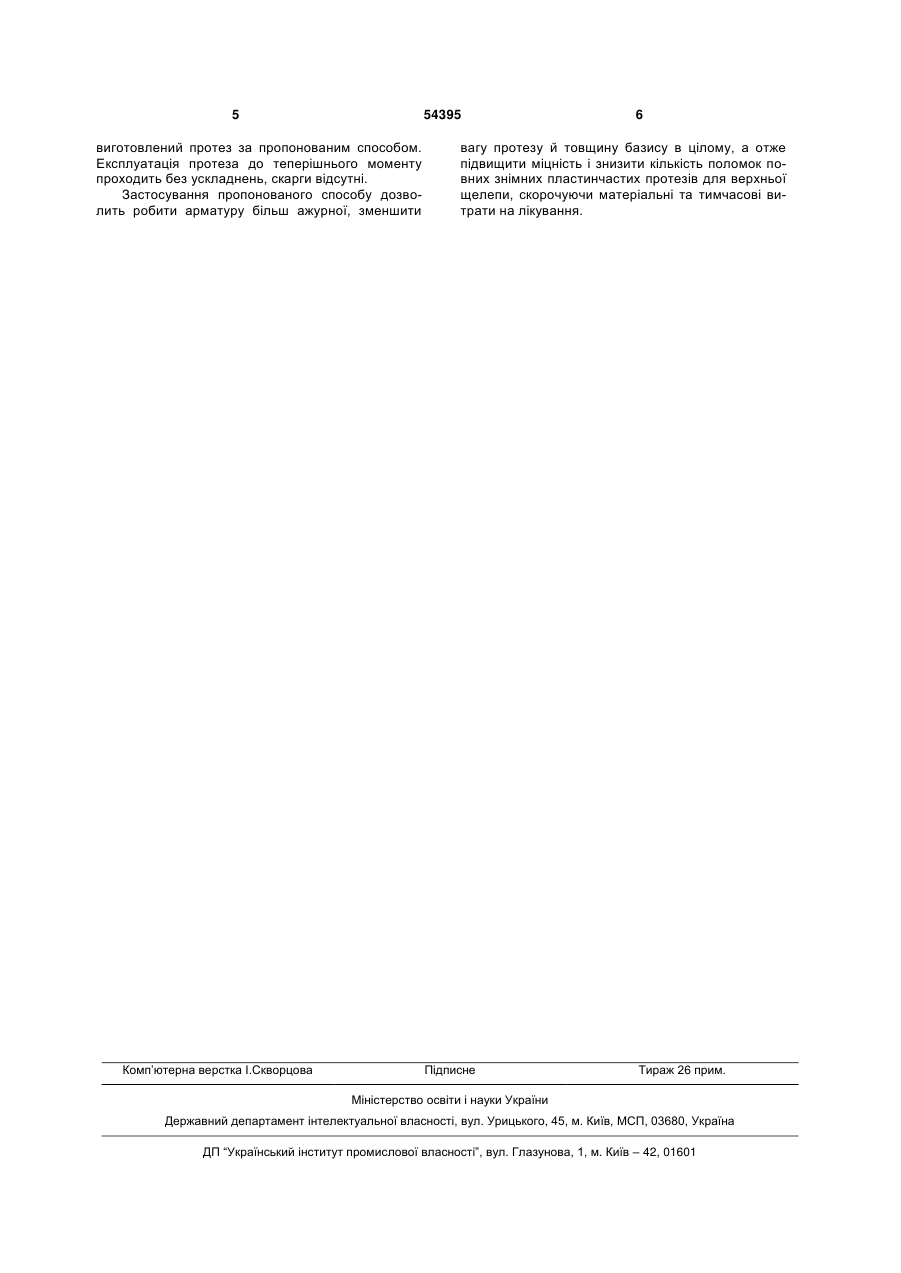 5 54395 6

виготовлений протез за пропонованим способом. Експлуатація протеза до теперішнього моменту проходить без ускладнень, скарги відсутні.

Застосування пропонованого способу дозволить робити арматуру більш ажурної, зменшити вагу протезу й товщину базису в цілому, а отже підвищити міцність і знизити кількість поломок повних знімних пластинчастих протезів для верхньої щелепи, скорочуючи матеріальні та тимчасові витрати на лікування.

Комп'ютерна верстка І.Скворцова Підписне Тираж 26 прим.

Міністерство освіти і науки України

Державний департамент інтелектуальної власності, вул. Урицького, 45, м. Київ, МСП, 03680, Україна

ДП "Український інститут промислової власності", вул. Глазунова, 1, м. Київ – 42, 01601